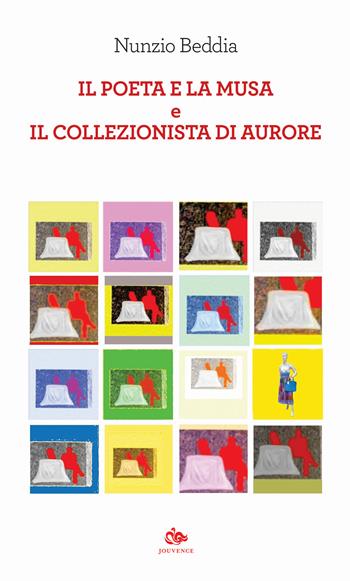 Nunzio Beddia

IL POETA E LA MUSA
e
IL COLLEZIONISTA DI AURORE

JOUVENCE